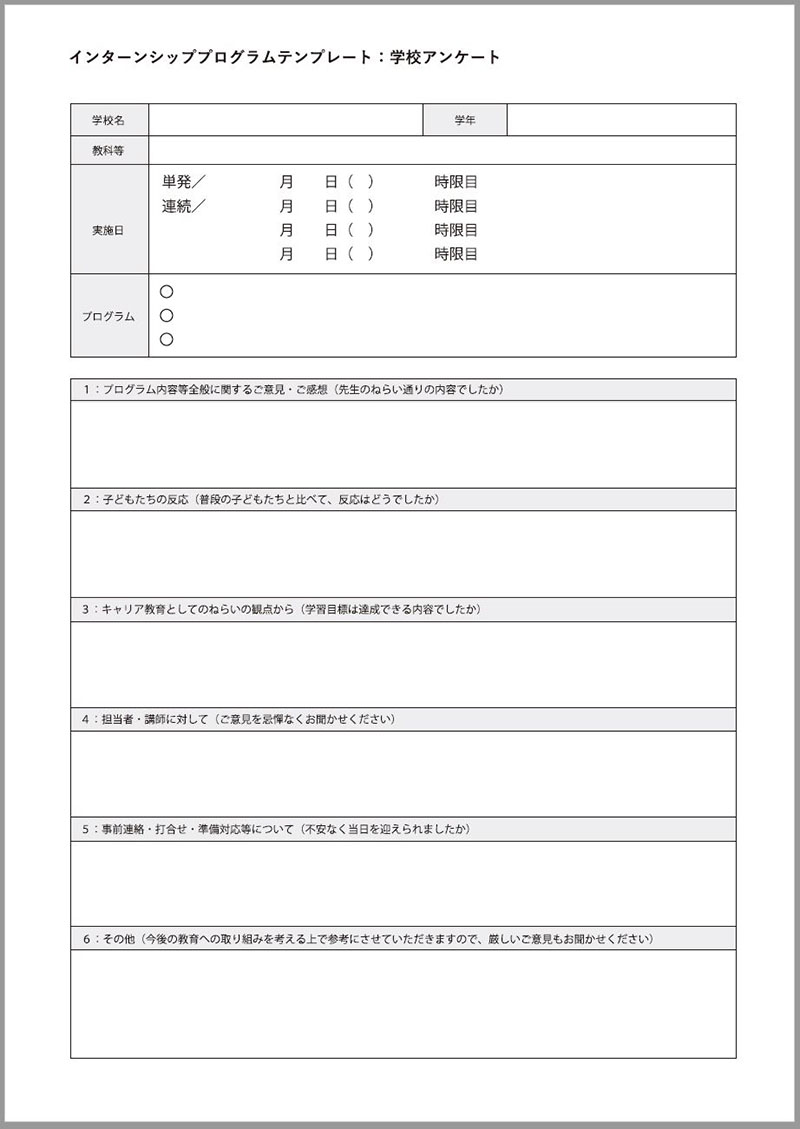 インターンシッププログラムテンプレート：学校アンケート

| 学校名 | | 学年 | |
|---|---|---|---|
| 教科等 | | | |
| 実施日 | 単発／　月　日（　）　時限目<br>連続／　月　日（　）　時限目<br>月　日（　）　時限目<br>月　日（　）　時限目 | | |
| プログラム | ○<br>○<br>○ | | |

1：プログラム内容等全般に関するご意見・ご感想（先生のねらい通りの内容でしたか）

2：子どもたちの反応（普段の子どもたちと比べて、反応はどうでしたか）

3：キャリア教育としてのねらいの観点から（学習目標は達成できる内容でしたか）

4：担当者・講師に対して（ご意見を忌憚なくお聞かせください）

5：事前連絡・打合せ・準備対応等について（不安なく当日を迎えられましたか）

6：その他（今後の教育への取り組みを考える上で参考にさせていただきますので、厳しいご意見もお聞かせください）